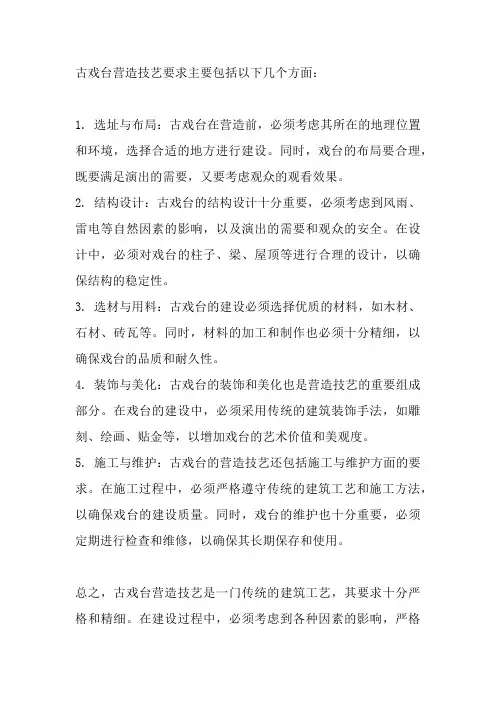 古戏台营造技艺要求主要包括以下几个方面：

1. 选址与布局：古戏台在营造前，必须考虑其所在的地理位置和环境，选择合适的地方进行建设。同时，戏台的布局要合理，既要满足演出的需要，又要考虑观众的观看效果。
2. 结构设计：古戏台的结构设计十分重要，必须考虑到风雨、雷电等自然因素的影响，以及演出的需要和观众的安全。在设计中，必须对戏台的柱子、梁、屋顶等进行合理的设计，以确保结构的稳定性。
3. 选材与用料：古戏台的建设必须选择优质的材料，如木材、石材、砖瓦等。同时，材料的加工和制作也必须十分精细，以确保戏台的品质和耐久性。
4. 装饰与美化：古戏台的装饰和美化也是营造技艺的重要组成部分。在戏台的建设中，必须采用传统的建筑装饰手法，如雕刻、绘画、贴金等，以增加戏台的艺术价值和美观度。
5. 施工与维护：古戏台的营造技艺还包括施工与维护方面的要求。在施工过程中，必须严格遵守传统的建筑工艺和施工方法，以确保戏台的建设质量。同时，戏台的维护也十分重要，必须定期进行检查和维修，以确保其长期保存和使用。

总之，古戏台营造技艺是一门传统的建筑工艺，其要求十分严格和精细。在建设过程中，必须考虑到各种因素的影响，严格